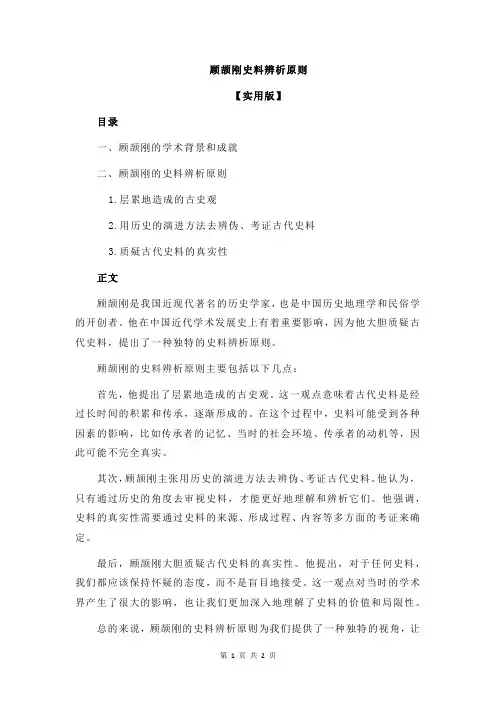 顾颉刚史料辨析原则

【实用版】

目录

一、顾颉刚的学术背景和成就

二、顾颉刚的史料辨析原则

1.层累地造成的古史观

2.用历史的演进方法去辨伪、考证古代史料

3.质疑古代史料的真实性

正文

顾颉刚是我国近现代著名的历史学家，也是中国历史地理学和民俗学的开创者。他在中国近代学术发展史上有着重要影响，因为他大胆质疑古代史料，提出了一种独特的史料辨析原则。

顾颉刚的史料辨析原则主要包括以下几点：

首先，他提出了层累地造成的古史观。这一观点意味着古代史料是经过长时间的积累和传承，逐渐形成的。在这个过程中，史料可能受到各种因素的影响，比如传承者的记忆、当时的社会环境、传承者的动机等，因此可能不完全真实。

其次，顾颉刚主张用历史的演进方法去辨伪、考证古代史料。他认为，只有通过历史的角度去审视史料，才能更好地理解和辨析它们。他强调，史料的真实性需要通过史料的来源、形成过程、内容等多方面的考证来确定。

最后，顾颉刚大胆质疑古代史料的真实性。他提出，对于任何史料，我们都应该保持怀疑的态度，而不是盲目地接受。这一观点对当时的学术界产生了很大的影响，也让我们更加深入地理解了史料的价值和局限性。

总的来说，顾颉刚的史料辨析原则为我们提供了一种独特的视角，让

第 1 页 共 2 页